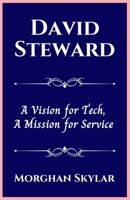 DAVID STEWARD

A Vision for Tech, A Mission for Service

MORGHAN SKYLAR